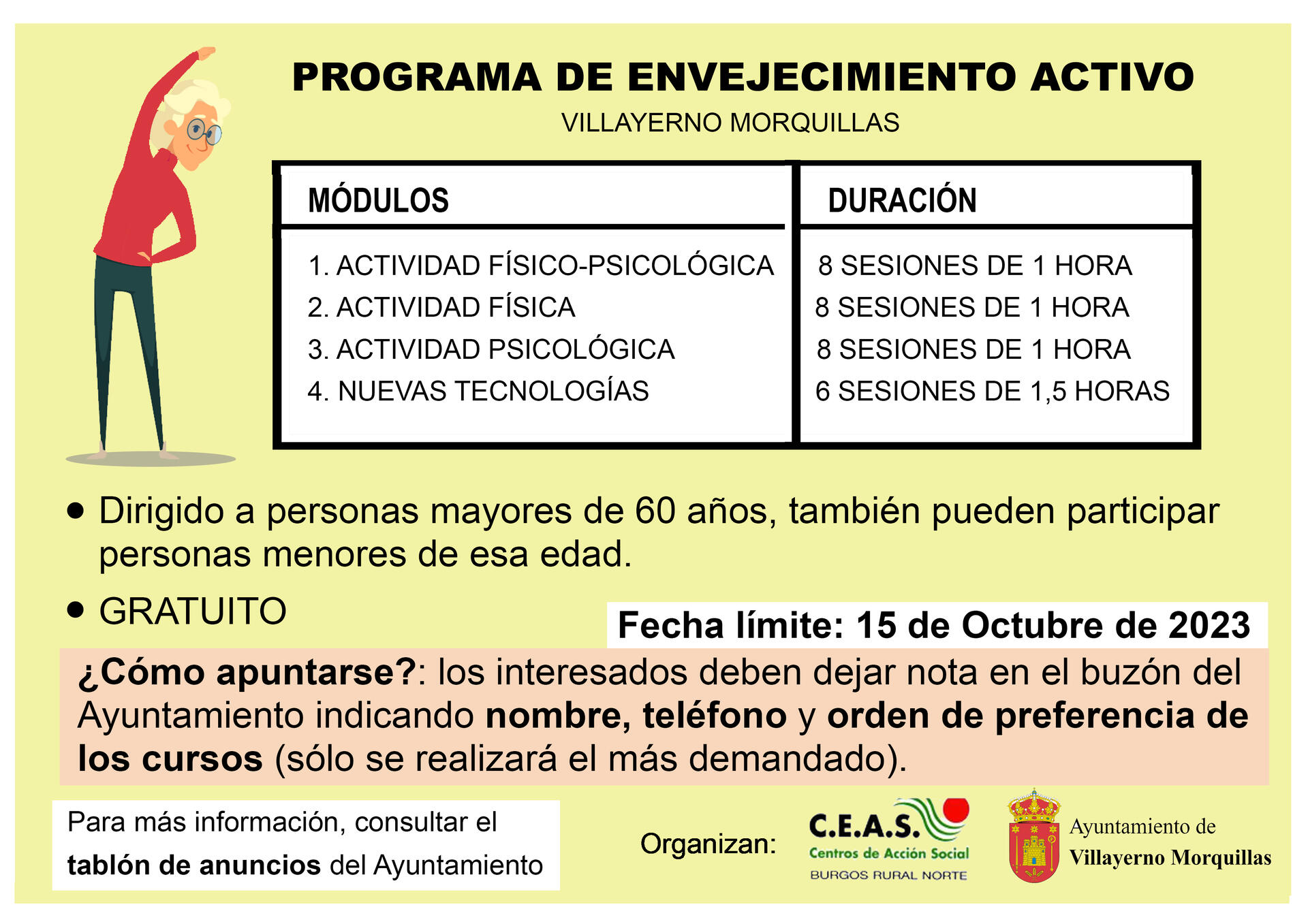 PROGRAMA DE ENVEJECIMIENTO ACTIVO
VILLAYERNO MORQUILLAS

| MÓDULOS | DURACIÓN |
|---|---|
| 1. ACTIVIDAD FÍSICO-PSICOLÓGICA | 8 SESIONES DE 1 HORA |
| 2. ACTIVIDAD FÍSICA | 8 SESIONES DE 1 HORA |
| 3. ACTIVIDAD PSICOLÓGICA | 8 SESIONES DE 1 HORA |
| 4. NUEVAS TECNOLOGÍAS | 6 SESIONES DE 1,5 HORAS |

• Dirigido a personas mayores de 60 años, también pueden participar personas menores de esa edad.

• GRATUITO

Fecha límite: 15 de Octubre de 2023

¿Cómo apuntarse?: los interesados deben dejar nota en el buzón del Ayuntamiento indicando nombre, teléfono y orden de preferencia de los cursos (sólo se realizará el más demandado).

Para más información, consultar el tablón de anuncios del Ayuntamiento

Organizan:

C.E.A.S.
Centros de Acción Social
BURGOS RURAL NORTE

Ayuntamiento de
Villayerno Morquillas